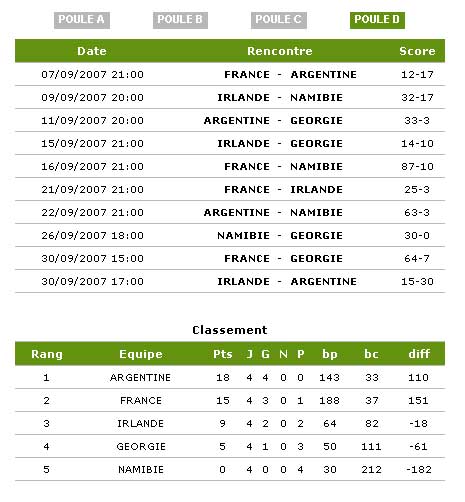 POULE A POULE B POULE C POULE D

| Date | Rencontre | Score |
|---|---|---|
| 07/09/2007 21:00 | FRANCE - ARGENTINE | 12-17 |
| 09/09/2007 20:00 | IRLANDE - NAMIBIE | 32-17 |
| 11/09/2007 20:00 | ARGENTINE - GEORGIE | 33-3 |
| 15/09/2007 21:00 | IRLANDE - GEORGIE | 14-10 |
| 16/09/2007 21:00 | FRANCE - NAMIBIE | 87-10 |
| 21/09/2007 21:00 | FRANCE - IRLANDE | 25-3 |
| 22/09/2007 21:00 | ARGENTINE - NAMIBIE | 63-3 |
| 26/09/2007 18:00 | NAMIBIE - GEORGIE | 30-0 |
| 30/09/2007 15:00 | FRANCE - GEORGIE | 64-7 |
| 30/09/2007 17:00 | IRLANDE - ARGENTINE | 15-30 |

Classement

| Rang | Equipe | Pts | J | G | N | P | bp | bc | diff |
|---|---|---|---|---|---|---|---|---|---|
| 1 | ARGENTINE | 18 | 4 | 4 | 0 | 0 | 143 | 33 | 110 |
| 2 | FRANCE | 15 | 4 | 3 | 0 | 1 | 188 | 37 | 151 |
| 3 | IRLANDE | 9 | 4 | 2 | 0 | 2 | 64 | 82 | -18 |
| 4 | GEORGIE | 5 | 4 | 1 | 0 | 3 | 50 | 111 | -61 |
| 5 | NAMIBIE | 0 | 4 | 0 | 0 | 4 | 30 | 212 | -182 |